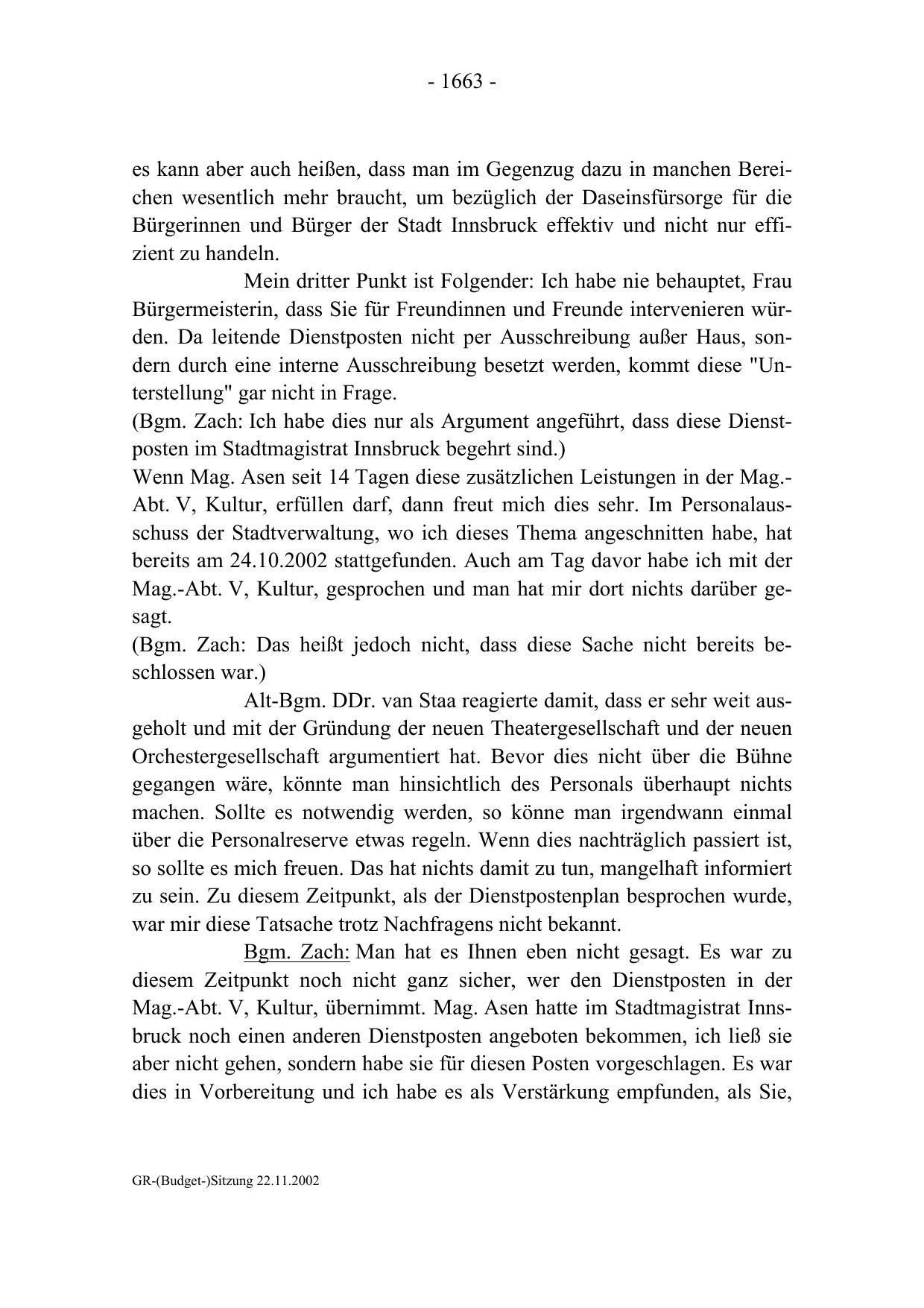 - 1663 -

es kann aber auch heißen, dass man im Gegenzug dazu in manchen Bereichen wesentlich mehr braucht, um bezüglich der Daseinsfürsorge für die Bürgerinnen und Bürger der Stadt Innsbruck effektiv und nicht nur effizient zu handeln.

Mein dritter Punkt ist Folgender: Ich habe nie behauptet, Frau Bürgermeisterin, dass Sie für Freundinnen und Freunde intervenieren würden. Da leitende Dienstposten nicht per Ausschreibung außer Haus, sondern durch eine interne Ausschreibung besetzt werden, kommt diese "Unterstellung" gar nicht in Frage.
(Bgm. Zach: Ich habe dies nur als Argument angeführt, dass diese Dienstposten im Stadtmagistrat Innsbruck begehrt sind.)
Wenn Mag. Asen seit 14 Tagen diese zusätzlichen Leistungen in der Mag.-Abt. V, Kultur, erfüllen darf, dann freut mich dies sehr. Im Personalausschuss der Stadtverwaltung, wo ich dieses Thema angeschnitten habe, hat bereits am 24.10.2002 stattgefunden. Auch am Tag davor habe ich mit der Mag.-Abt. V, Kultur, gesprochen und man hat mir dort nichts darüber gesagt.
(Bgm. Zach: Das heißt jedoch nicht, dass diese Sache nicht bereits beschlossen war.)

Alt-Bgm. DDr. van Staa reagierte damit, dass er sehr weit ausgeholt und mit der Gründung der neuen Theatergesellschaft und der neuen Orchestergesellschaft argumentiert hat. Bevor dies nicht über die Bühne gegangen wäre, könnte man hinsichtlich des Personals überhaupt nichts machen. Sollte es notwendig werden, so könne man irgendwann einmal über die Personalreserve etwas regeln. Wenn dies nachträglich passiert ist, so sollte es mich freuen. Das hat nichts damit zu tun, mangelhaft informiert zu sein. Zu diesem Zeitpunkt, als der Dienstpostenplan besprochen wurde, war mir diese Tatsache trotz Nachfragens nicht bekannt.

Bgm. Zach: Man hat es Ihnen eben nicht gesagt. Es war zu diesem Zeitpunkt noch nicht ganz sicher, wer den Dienstposten in der Mag.-Abt. V, Kultur, übernimmt. Mag. Asen hatte im Stadtmagistrat Innsbruck noch einen anderen Dienstposten angeboten bekommen, ich ließ sie aber nicht gehen, sondern habe sie für diesen Posten vorgeschlagen. Es war dies in Vorbereitung und ich habe es als Verstärkung empfunden, als Sie,

GR-(Budget-)Sitzung 22.11.2002